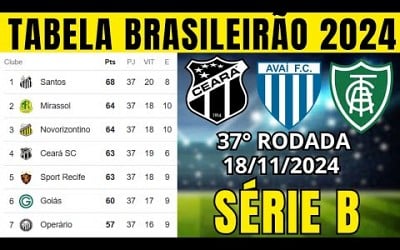 TABELA BRASILEIRÃO 2024

| Clube | | Pts | PJ | VIT | E |
|---|---|---|---|---|---|
| 1 | Santos | 68 | 37 | 20 | 8 |
| 2 | Mirassol | 64 | 37 | 18 | 10 |
| 3 | Novorizontino | 64 | 37 | 18 | 10 |
| 4 | Ceará SC | 63 | 37 | 19 | 6 |
| 5 | Sport Recife | 63 | 37 | 18 | 9 |
| 6 | Goiás | 60 | 37 | 17 | 9 |
| 7 | Operário | 57 | 37 | 16 | 9 |

CEARÁ
1914

AVAÍ F.C.

37° RODADA
18/11/2024

SÉRIE B